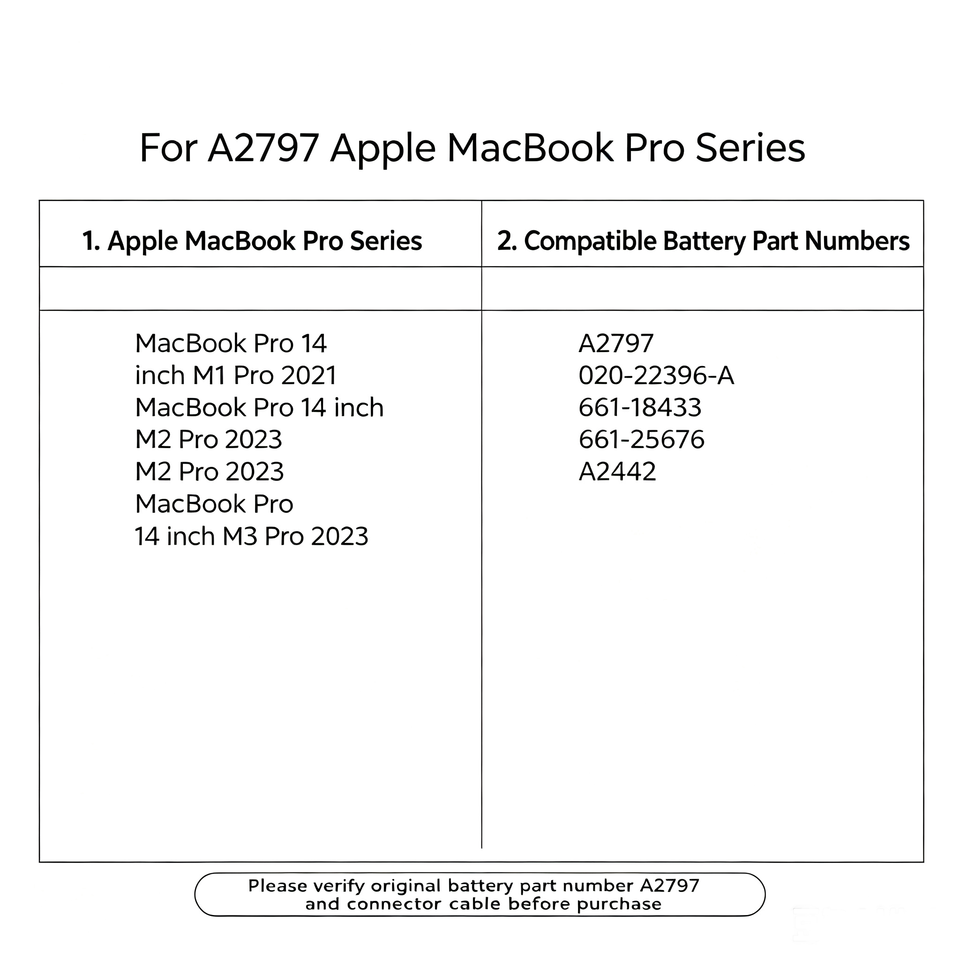 For A2797 Apple MacBook Pro Series

| 1. Apple MacBook Pro Series | 2. Compatible Battery Part Numbers |
|---|---|
| | |
| MacBook Pro 14 inch M1 Pro 2021 MacBook Pro 14 inch M2 Pro 2023 M2 Pro 2023 MacBook Pro 14 inch M3 Pro 2023 | A2797 020-22396-A 661-18433 661-25676 A2442 |

Please verify original battery part number A2797 and connector cable before purchase